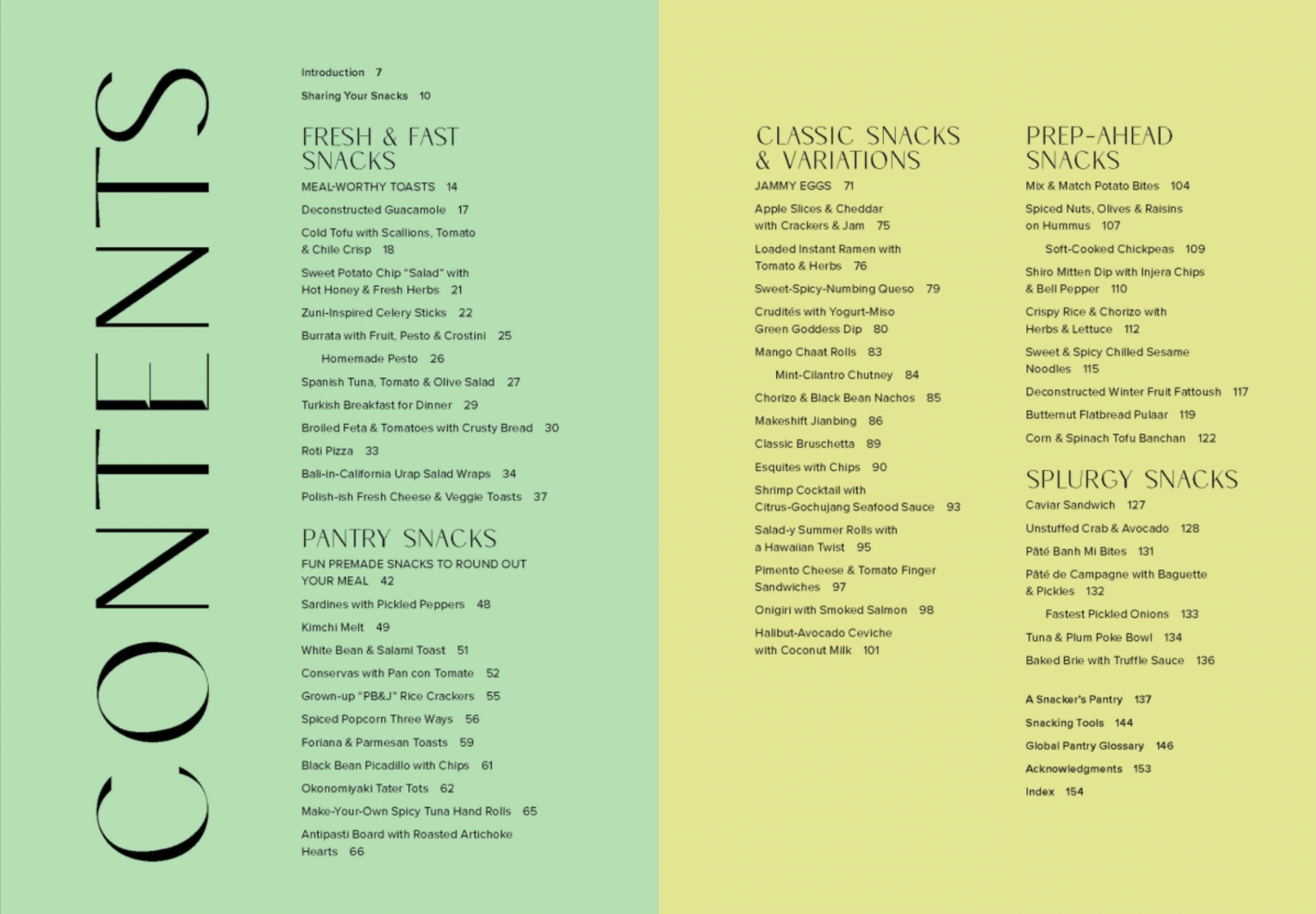 CONTENTS

Introduction 7

Sharing Your Snacks 10

FRESH & FAST SNACKS

MEAL-WORTHY TOASTS 14

Deconstructed Guacamole 17

Cold Tofu with Scallions, Tomato & Chile Crisp 18

Sweet Potato Chip "Salad" with Hot Honey & Fresh Herbs 21

Zuni-Inspired Celery Sticks 22

Burrata with Fruit, Pesto & Crostini 25

Homemade Pesto 26

Spanish Tuna, Tomato & Olive Salad 27

Turkish Breakfast for Dinner 29

Broiled Feta & Tomatoes with Crusty Bread 30

Roti Pizza 33

Bali-in-California Urap Salad Wraps 34

Polish-ish Fresh Cheese & Veggie Toasts 37

PANTRY SNACKS

FUN PREMADE SNACKS TO ROUND OUT YOUR MEAL 42

Sardines with Pickled Peppers 48

Kimchi Melt 49

White Bean & Salami Toast 51

Conservas with Pan con Tomate 52

Grown-up "PB&J" Rice Crackers 55

Spiced Popcorn Three Ways 56

Foriana & Parmesan Toasts 59

Black Bean Picadillo with Chips 61

Okonomiyaki Tater Tots 62

Make-Your-Own Spicy Tuna Hand Rolls 65

Antipasti Board with Roasted Artichoke Hearts 66

CLASSIC SNACKS & VARIATIONS

JAMMY EGGS 71

Apple Slices & Cheddar with Crackers & Jam 75

Loaded Instant Ramen with Tomato & Herbs 76

Sweet-Spicy-Numbing Queso 79

Crudités with Yogurt-Miso Green Goddess Dip 80

Mango Chaat Rolls 83

Mint-Cilantro Chutney 84

Chorizo & Black Bean Nachos 85

Makeshift Jianbing 86

Classic Bruschetta 89

Esquites with Chips 90

Shrimp Cocktail with Citrus-Gochujang Seafood Sauce 93

Salad-y Summer Rolls with a Hawaiian Twist 95

Pimento Cheese & Tomato Finger Sandwiches 97

Onigiri with Smoked Salmon 98

Halibut-Avocado Ceviche with Coconut Milk 101

PREP-AHEAD SNACKS

Mix & Match Potato Bites 104

Spiced Nuts, Olives & Raisins on Hummus 107

Soft-Cooked Chickpeas 109

Shiro Mitten Dip with Injera Chips & Bell Pepper 110

Crispy Rice & Chorizo with Herbs & Lettuce 112

Sweet & Spicy Chilled Sesame Noodles 115

Deconstructed Winter Fruit Fattoush 117

Butternut Flatbread Pulaar 119

Corn & Spinach Tofu Banchan 122

SPLURGY SNACKS

Caviar Sandwich 127

Unstuffed Crab & Avocado 128

Pâté Banh Mi Bites 131

Pâté de Campagne with Baguette & Pickles 132

Fastest Pickled Onions 133

Tuna & Plum Poke Bowl 134

Baked Brie with Truffle Sauce 136

A Snacker's Pantry 137

Snacking Tools 144

Global Pantry Glossary 146

Acknowledgments 153

Index 154